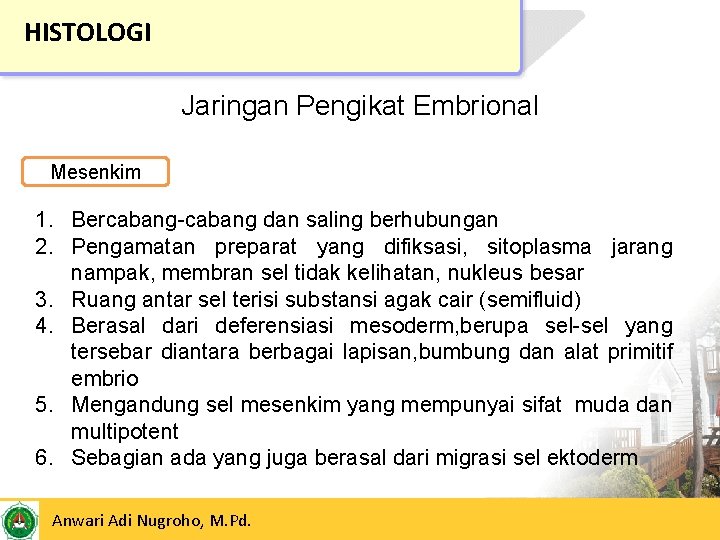 HISTOLOGI

Jaringan Pengikat Embrional

Mesenkim

1. Bercabang-cabang dan saling berhubungan
2. Pengamatan preparat yang difiksasi, sitoplasma jarang nampak, membran sel tidak kelihatan, nukleus besar
3. Ruang antar sel terisi substansi agak cair (semifluid)
4. Berasal dari deferensiasi mesoderm,berupa sel-sel yang tersebar diantara berbagai lapisan,bumbung dan alat primitif embrio
5. Mengandung sel mesenkim yang mempunyai sifat muda dan multipotent
6. Sebagian ada yang juga berasal dari migrasi sel ektoderm

Anwari Adi Nugroho, M.Pd.